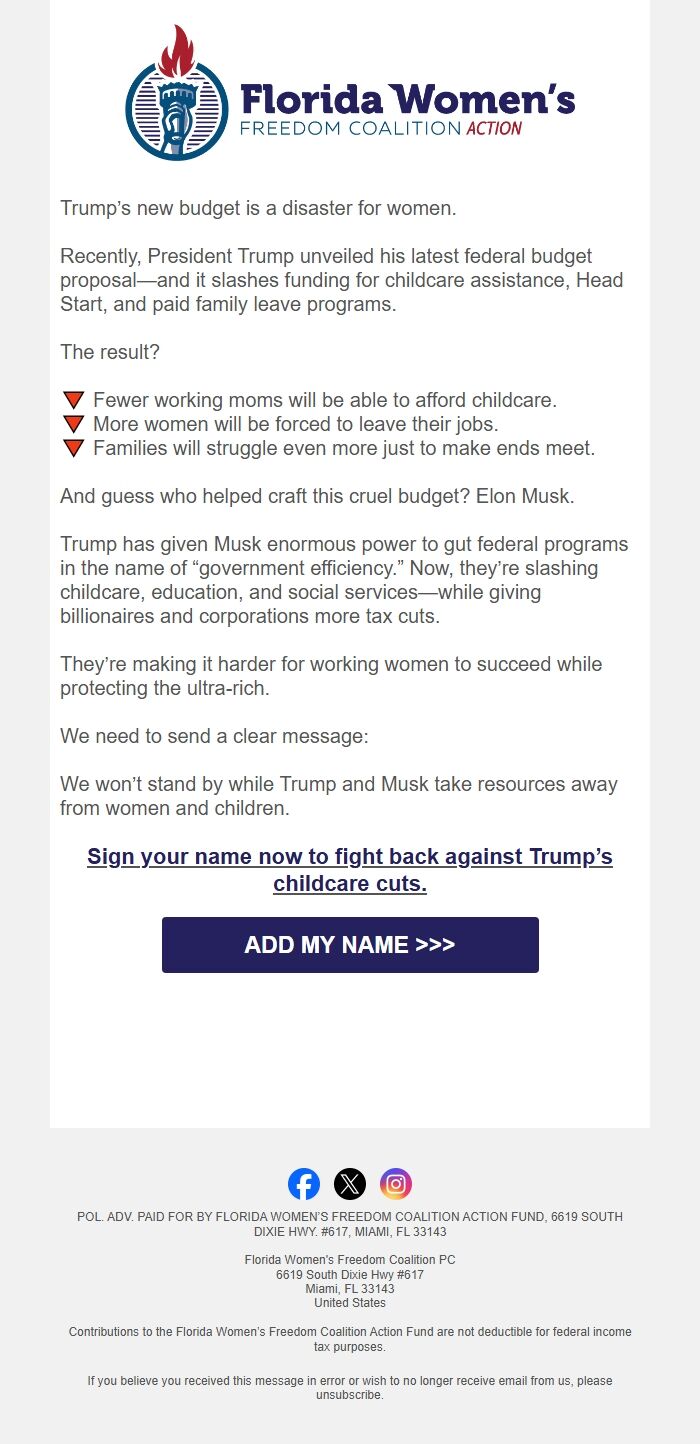 Florida Women's
FREEDOM COALITION ACTION

Trump's new budget is a disaster for women.

Recently, President Trump unveiled his latest federal budget proposal—and it slashes funding for childcare assistance, Head Start, and paid family leave programs.

The result?

🔻 Fewer working moms will be able to afford childcare.
🔻 More women will be forced to leave their jobs.
🔻 Families will struggle even more just to make ends meet.

And guess who helped craft this cruel budget? Elon Musk.

Trump has given Musk enormous power to gut federal programs in the name of "government efficiency." Now, they're slashing childcare, education, and social services—while giving billionaires and corporations more tax cuts.

They're making it harder for working women to succeed while protecting the ultra-rich.

We need to send a clear message:

We won't stand by while Trump and Musk take resources away from women and children.

Sign your name now to fight back against Trump's childcare cuts.

ADD MY NAME >>>

POL. ADV. PAID FOR BY FLORIDA WOMEN'S FREEDOM COALITION ACTION FUND, 6619 SOUTH DIXIE HWY. #617, MIAMI, FL 33143

Florida Women's Freedom Coalition PC
6619 South Dixie Hwy #617
Miami, FL 33143
United States

Contributions to the Florida Women's Freedom Coalition Action Fund are not deductible for federal income tax purposes.

If you believe you received this message in error or wish to no longer receive email from us, please unsubscribe.